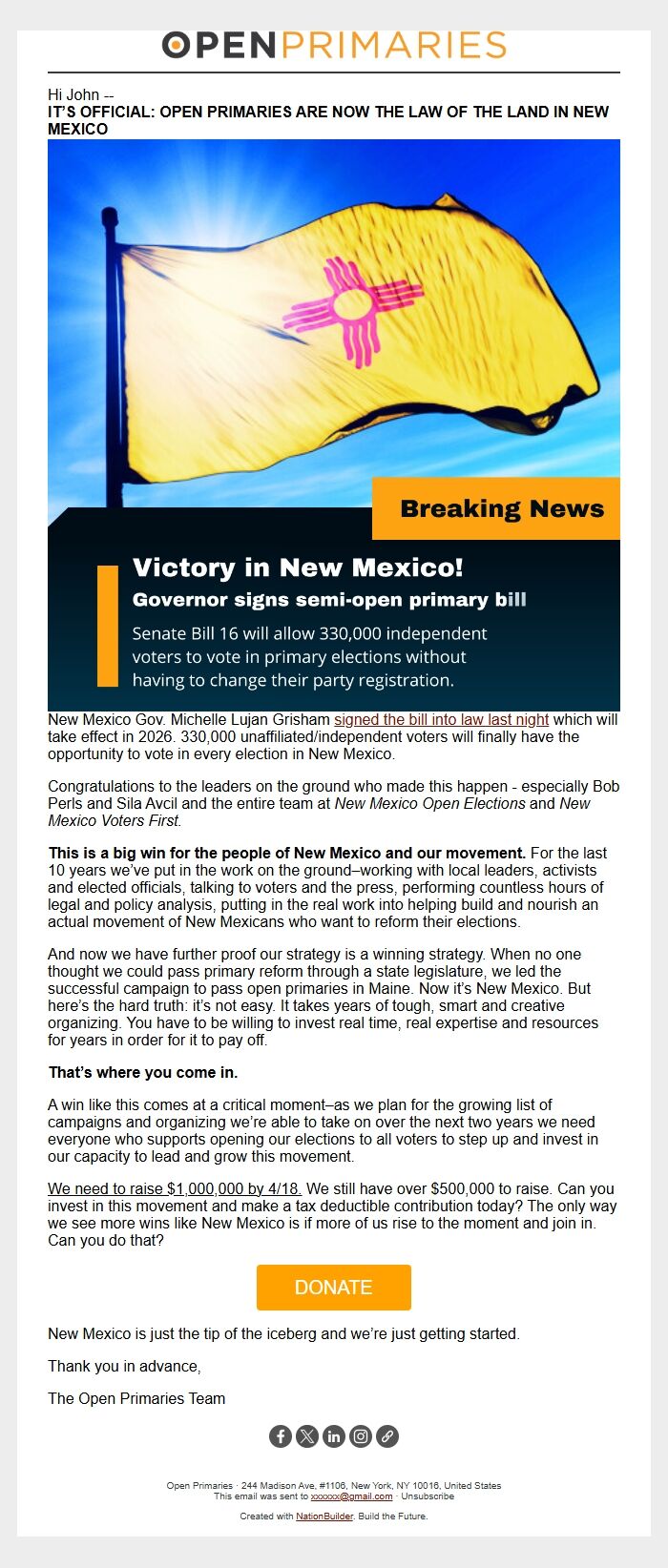 OPENPRIMARIES

Hi John --

IT'S OFFICIAL: OPEN PRIMARIES ARE NOW THE LAW OF THE LAND IN NEW MEXICO

Breaking News

Victory in New Mexico!

Governor signs semi-open primary bill

Senate Bill 16 will allow 330,000 independent voters to vote in primary elections without having to change their party registration.

New Mexico Gov. Michelle Lujan Grisham signed the bill into law last night which will take effect in 2026. 330,000 unaffiliated/independent voters will finally have the opportunity to vote in every election in New Mexico.

Congratulations to the leaders on the ground who made this happen - especially Bob Perls and Sila Avcil and the entire team at New Mexico Open Elections and New Mexico Voters First.

This is a big win for the people of New Mexico and our movement. For the last 10 years we've put in the work on the ground–working with local leaders, activists and elected officials, talking to voters and the press, performing countless hours of legal and policy analysis, putting in the real work into helping build and nourish an actual movement of New Mexicans who want to reform their elections.

And now we have further proof our strategy is a winning strategy. When no one thought we could pass primary reform through a state legislature, we led the successful campaign to pass open primaries in Maine. Now it's New Mexico. But here's the hard truth: it's not easy. It takes years of tough, smart and creative organizing. You have to be willing to invest real time, real expertise and resources for years in order for it to pay off.

That's where you come in.

A win like this comes at a critical moment–as we plan for the growing list of campaigns and organizing we're able to take on over the next two years we need everyone who supports opening our elections to all voters to step up and invest in our capacity to lead and grow this movement.

We need to raise $1,000,000 by 4/18. We still have over $500,000 to raise. Can you invest in this movement and make a tax deductible contribution today? The only way we see more wins like New Mexico is if more of us rise to the moment and join in. Can you do that?

DONATE

New Mexico is just the tip of the iceberg and we're just getting started.

Thank you in advance,

The Open Primaries Team

Open Primaries · 244 Madison Ave, #1106, New York, NY 10016, United States
This email was sent to xxxxxx@gmail.com · Unsubscribe

Created with NationBuilder. Build the Future.